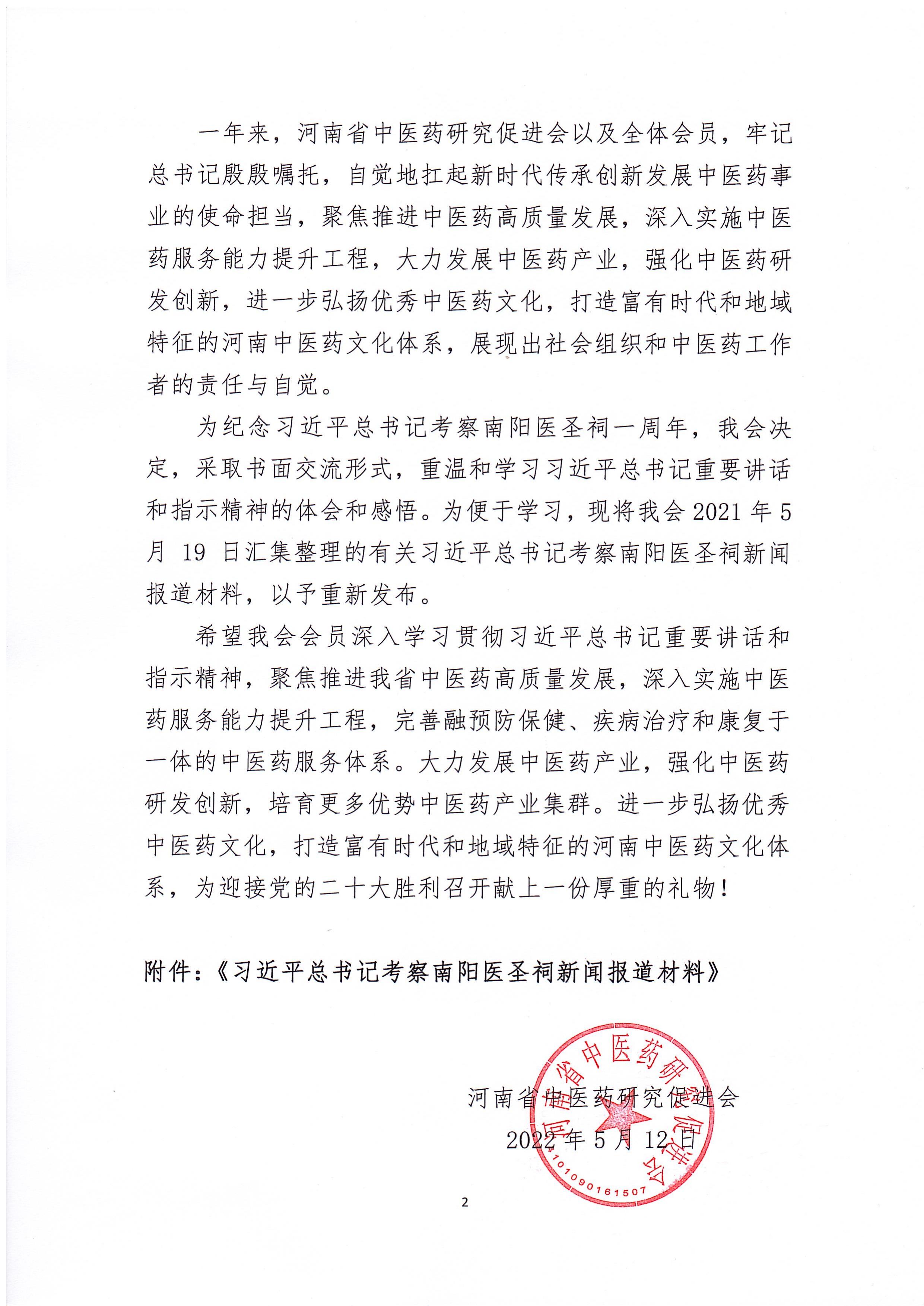 一年来，河南省中医药研究促进会以及全体会员，牢记总书记殷殷嘱托，自觉地扛起新时代传承创新发展中医药事业的使命担当，聚焦推进中医药高质量发展，深入实施中医药服务能力提升工程，大力发展中医药产业，强化中医药研发创新，进一步弘扬优秀中医药文化，打造富有时代和地域特征的河南中医药文化体系，展现出社会组织和中医药工作者的责任与自觉。

为纪念习近平总书记考察南阳医圣祠一周年，我会决定，采取书面交流形式，重温和学习习近平总书记重要讲话和指示精神的体会和感悟。为便于学习，现将我会 2021 年 5 月 19 日汇集整理的有关习近平总书记考察南阳医圣祠新闻报道材料，以予重新发布。

希望我会会员深入学习贯彻习近平总书记重要讲话和指示精神，聚焦推进我省中医药高质量发展，深入实施中医药服务能力提升工程，完善融预防保健、疾病治疗和康复于一体的中医药服务体系。大力发展中医药产业，强化中医药研发创新，培育更多优势中医药产业集群。进一步弘扬优秀中医药文化，打造富有时代和地域特征的河南中医药文化体系，为迎接党的二十大胜利召开献上一份厚重的礼物！

附件：《习近平总书记考察南阳医圣祠新闻报道材料》

河南省中医药研究促进会
2022 年 5 月 12 日

河南省中医药研究促进会
4101090161507

2